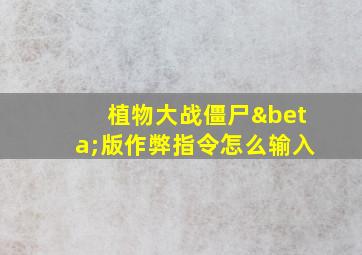 植物大战僵尸&beta;版作弊指令怎么输入